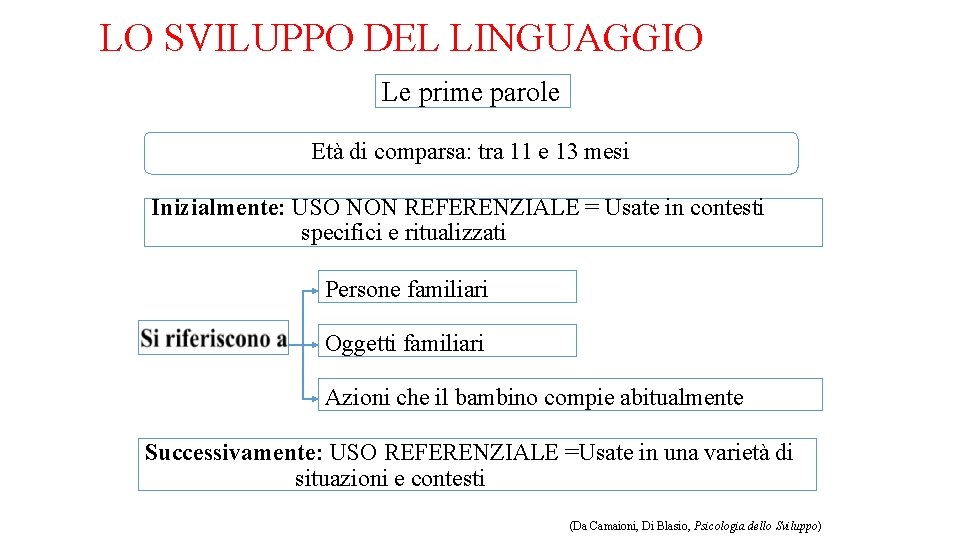 LO SVILUPPO DEL LINGUAGGIO

Le prime parole

Età di comparsa: tra 11 e 13 mesi

Inizialmente: USO NON REFERENZIALE = Usate in contesti specifici e ritualizzati

Si riferiscono a

Persone familiari

Oggetti familiari

Azioni che il bambino compie abitualmente

Successivamente: USO REFERENZIALE =Usate in una varietà di situazioni e contesti

(Da Camaioni, Di Blasio, Psicologia dello Sviluppo)